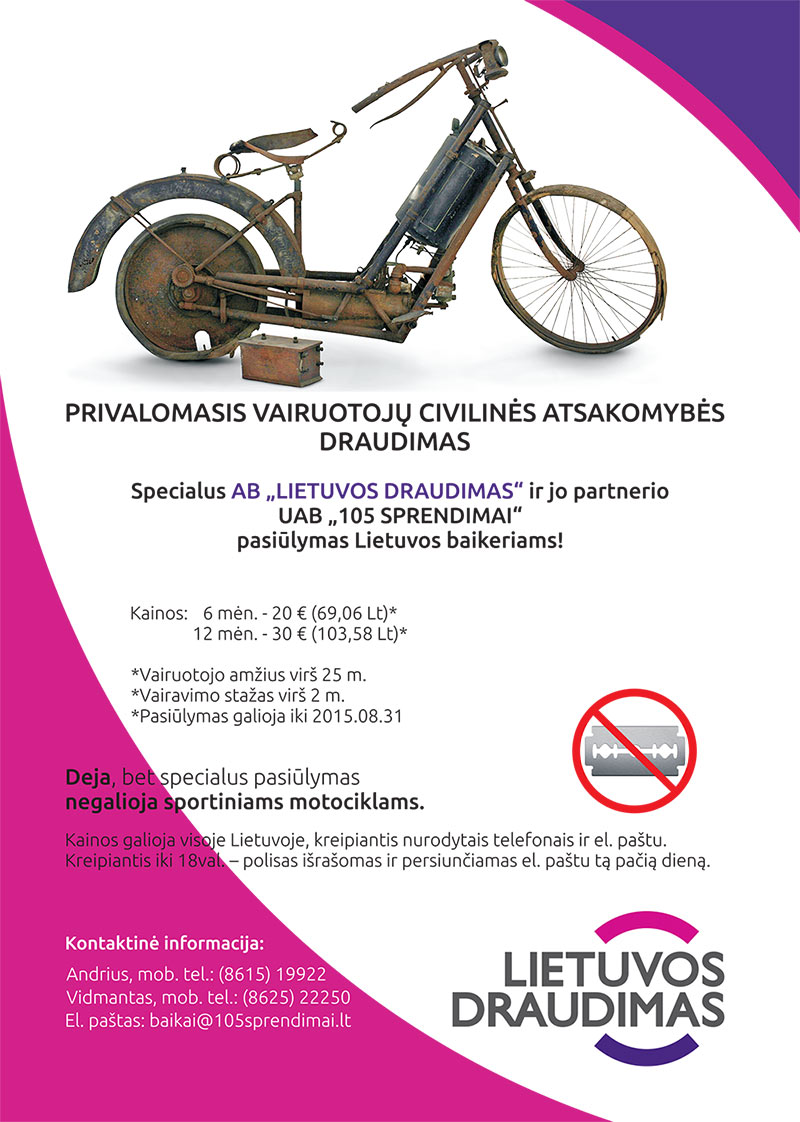 PRIVALOMASIS VAIRUOTOJŲ CIVILINĖS ATSAKOMYBĖS DRAUDIMAS

Specialus AB „LIETUVOS DRAUDIMAS“ ir jo partnerio UAB „105 SPRENDIMAI“ pasiūlymas Lietuvos baikeriams!

Kainos: 6 mėn. - 20 € (69,06 Lt)*
12 mėn. - 30 € (103,58 Lt)*

*Vairuotojo amžius virš 25 m.
*Vairavimo stažas virš 2 m.
*Pasiūlymas galioja iki 2015.08.31

Deja, bet specialus pasiūlymas negalioja sportiniams motociklams.

Kainos galioja visoje Lietuvoje, kreipiantis nurodytais telefonais ir el. paštu. Kreipiantis iki 18val. – polisas išrašomas ir persiunčiamas el. paštu tą pačią dieną.

Kontaktinė informacija:
Andrius, mob. tel.: (8615) 19922
Vidmantas, mob. tel.: (8625) 22250
El. paštas: baikai@105sprendimai.lt

LIETUVOS DRAUDIMAS